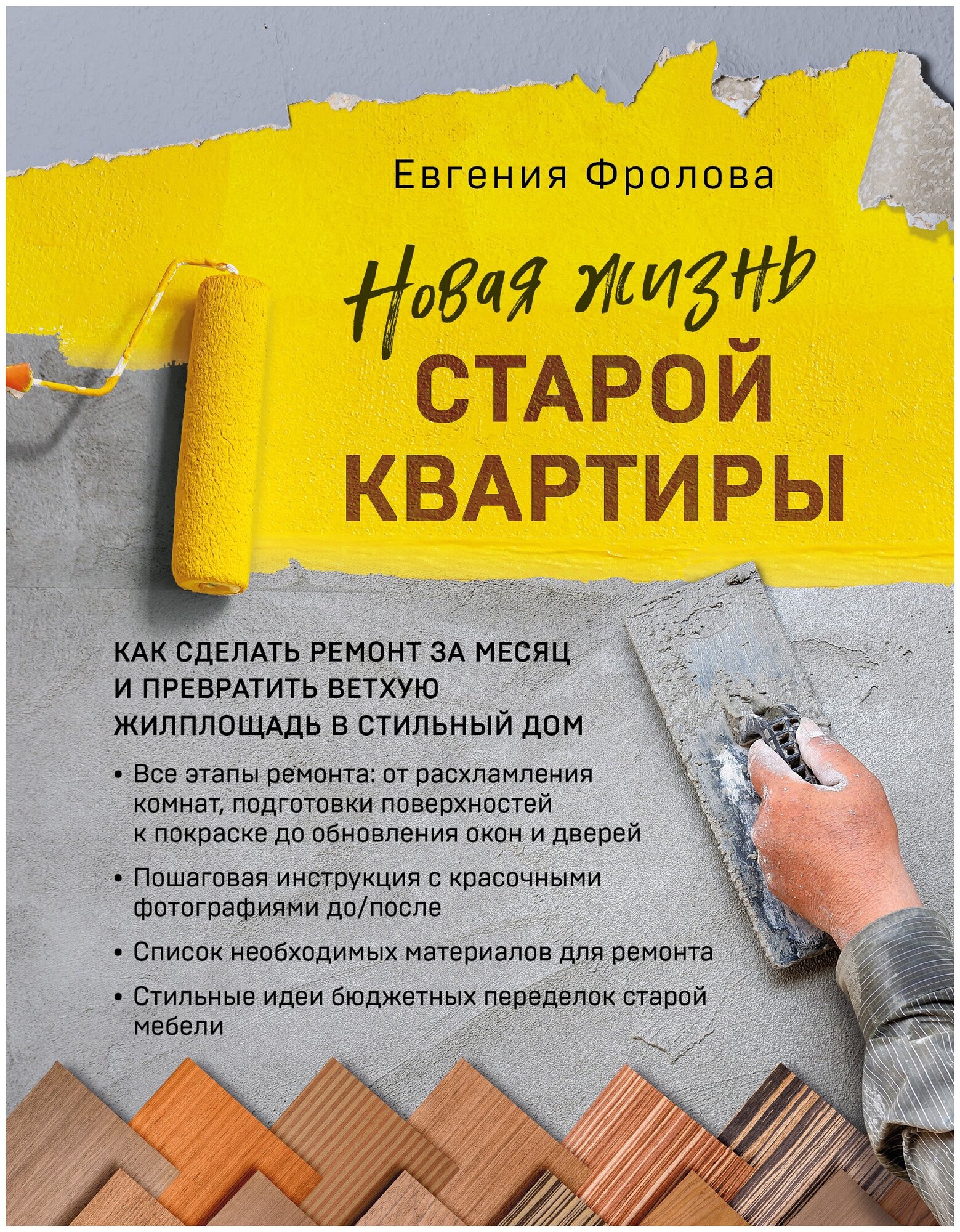 Евгения Фролова

Новая жизнь
СТАРОЙ
КВАРТИРЫ

КАК СДЕЛАТЬ РЕМОНТ ЗА МЕСЯЦ И ПРЕВРАТИТЬ ВЕТХУЮ ЖИЛПЛОЩАДЬ В СТИЛЬНЫЙ ДОМ

• Все этапы ремонта: от расхламления комнат, подготовки поверхностей к покраске до обновления окон и дверей

• Пошаговая инструкция с красочными фотографиями до/после

• Список необходимых материалов для ремонта

• Стильные идеи бюджетных переделок старой мебели